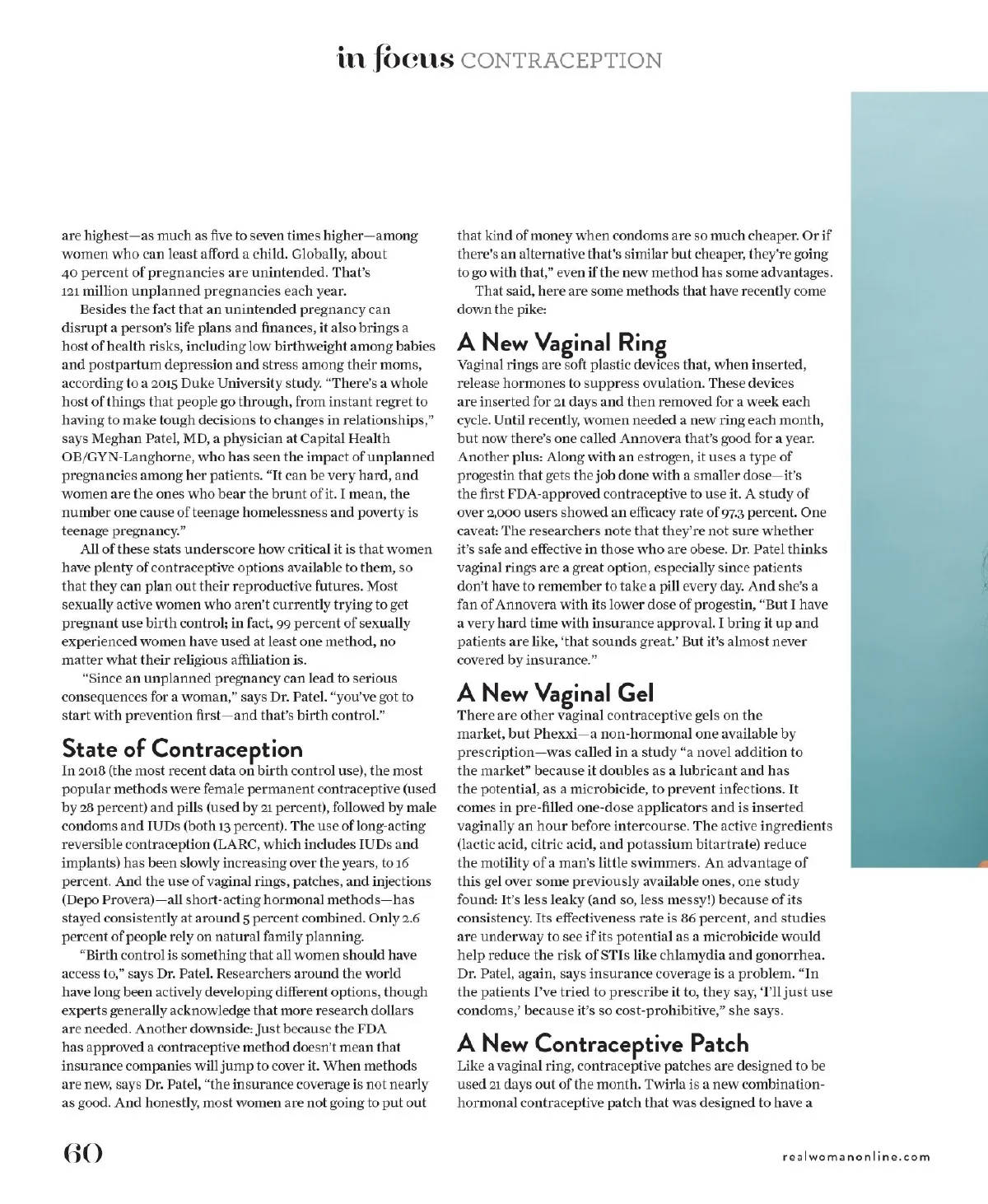 in focus CONTRACEPTION

are highest—as much as five to seven times higher—among women who can least afford a child. Globally, about 40 percent of pregnancies are unintended. That's 121 million unplanned pregnancies each year.

Besides the fact that an unintended pregnancy can disrupt a person's life plans and finances, it also brings a host of health risks, including low birthweight among babies and postpartum depression and stress among their moms, according to a 2015 Duke University study. "There's a whole host of things that people go through, from instant regret to having to make tough decisions to changes in relationships," says Meghan Patel, MD, a physician at Capital Health OB/GYN-Langhorne, who has seen the impact of unplanned pregnancies among her patients. "It can be very hard, and women are the ones who bear the brunt of it. I mean, the number one cause of teenage homelessness and poverty is teenage pregnancy."

All of these stats underscore how critical it is that women have plenty of contraceptive options available to them, so that they can plan out their reproductive futures. Most sexually active women who aren't currently trying to get pregnant use birth control; in fact, 99 percent of sexually experienced women have used at least one method, no matter what their religious affiliation is.

"Since an unplanned pregnancy can lead to serious consequences for a woman," says Dr. Patel. "you've got to start with prevention first—and that's birth control."

State of Contraception
In 2018 (the most recent data on birth control use), the most popular methods were female permanent contraceptive (used by 28 percent) and pills (used by 21 percent), followed by male condoms and IUDs (both 13 percent). The use of long-acting reversible contraception (LARC, which includes IUDs and implants) has been slowly increasing over the years, to 16 percent. And the use of vaginal rings, patches, and injections (Depo Provera)—all short-acting hormonal methods—has stayed consistently at around 5 percent combined. Only 2.6 percent of people rely on natural family planning.

"Birth control is something that all women should have access to," says Dr. Patel. Researchers around the world have long been actively developing different options, though experts generally acknowledge that more research dollars are needed. Another downside: Just because the FDA has approved a contraceptive method doesn't mean that insurance companies will jump to cover it. When methods are new, says Dr. Patel, "the insurance coverage is not nearly as good. And honestly, most women are not going to put out that kind of money when condoms are so much cheaper. Or if there's an alternative that's similar but cheaper, they're going to go with that," even if the new method has some advantages.

That said, here are some methods that have recently come down the pike:

A New Vaginal Ring
Vaginal rings are soft plastic devices that, when inserted, release hormones to suppress ovulation. These devices are inserted for 21 days and then removed for a week each cycle. Until recently, women needed a new ring each month, but now there's one called Annovera that's good for a year. Another plus: Along with an estrogen, it uses a type of progestin that gets the job done with a smaller dose—it's the first FDA-approved contraceptive to use it. A study of over 2,000 users showed an efficacy rate of 97.3 percent. One caveat: The researchers note that they're not sure whether it's safe and effective in those who are obese. Dr. Patel thinks vaginal rings are a great option, especially since patients don't have to remember to take a pill every day. And she's a fan of Annovera with its lower dose of progestin, "But I have a very hard time with insurance approval. I bring it up and patients are like, 'that sounds great.' But it's almost never covered by insurance."

A New Vaginal Gel
There are other vaginal contraceptive gels on the market, but Phexxi—a non-hormonal one available by prescription—was called in a study "a novel addition to the market" because it doubles as a lubricant and has the potential, as a microbicide, to prevent infections. It comes in pre-filled one-dose applicators and is inserted vaginally an hour before intercourse. The active ingredients (lactic acid, citric acid, and potassium bitartrate) reduce the motility of a man's little swimmers. An advantage of this gel over some previously available ones, one study found: It's less leaky (and so, less messy!) because of its consistency. Its effectiveness rate is 86 percent, and studies are underway to see if its potential as a microbicide would help reduce the risk of STIs like chlamydia and gonorrhea. Dr. Patel, again, says insurance coverage is a problem. "In the patients I've tried to prescribe it to, they say, 'I'll just use condoms,' because it's so cost-prohibitive," she says.

A New Contraceptive Patch
Like a vaginal ring, contraceptive patches are designed to be used 21 days out of the month. Twirla is a new combination-hormonal contraceptive patch that was designed to have a

60

realwomanonline.com